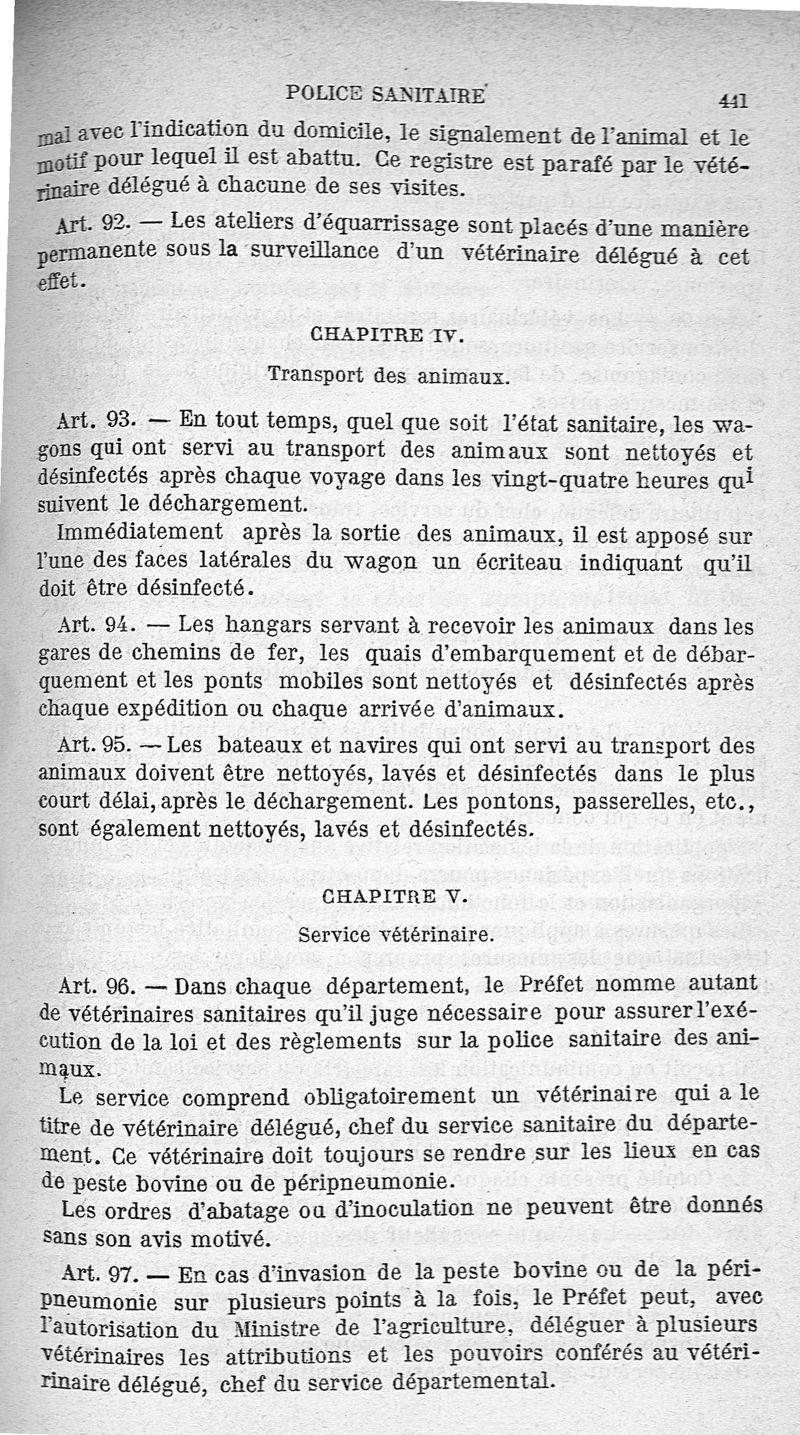 POLICE SANITAIRE 441

mal avec l'indication du domicile, le signalement de l'animal et le motif pour lequel il est abattu. Ce registre est parafé par le vétérinaire délégué à chacune de ses visites.

Art. 92. — Les ateliers d'équarrissage sont placés d'une manière permanente sous la surveillance d'un vétérinaire délégué à cet effet.

CHAPITRE IV.

Transport des animaux.

Art. 93. — En tout temps, quel que soit l'état sanitaire, les wagons qui ont servi au transport des animaux sont nettoyés et désinfectés après chaque voyage dans les vingt-quatre heures qui suivent le déchargement.

Immédiatement après la sortie des animaux, il est apposé sur l'une des faces latérales du wagon un écriteau indiquant qu'il doit être désinfecté.

Art. 94. — Les hangars servant à recevoir les animaux dans les gares de chemins de fer, les quais d'embarquement et de débarquement et les ponts mobiles sont nettoyés et désinfectés après chaque expédition ou chaque arrivée d'animaux.

Art. 95. — Les bateaux et navires qui ont servi au transport des animaux doivent être nettoyés, lavés et désinfectés dans le plus court délai, après le déchargement. Les pontons, passerelles, etc., sont également nettoyés, lavés et désinfectés.

CHAPITRE V.

Service vétérinaire.

Art. 96. — Dans chaque département, le Préfet nomme autant de vétérinaires sanitaires qu'il juge nécessaire pour assurer l'exécution de la loi et des règlements sur la police sanitaire des animaux.

Le service comprend obligatoirement un vétérinaire qui a le titre de vétérinaire délégué, chef du service sanitaire du département. Ce vétérinaire doit toujours se rendre sur les lieux en cas de peste bovine ou de péripneumonie.

Les ordres d'abatage ou d'inoculation ne peuvent être donnés sans son avis motivé.

Art. 97. — En cas d'invasion de la peste bovine ou de la péripneumonie sur plusieurs points à la fois, le Préfet peut, avec l'autorisation du Ministre de l'agriculture, déléguer à plusieurs vétérinaires les attributions et les pouvoirs conférés au vétérinaire délégué, chef du service départemental.